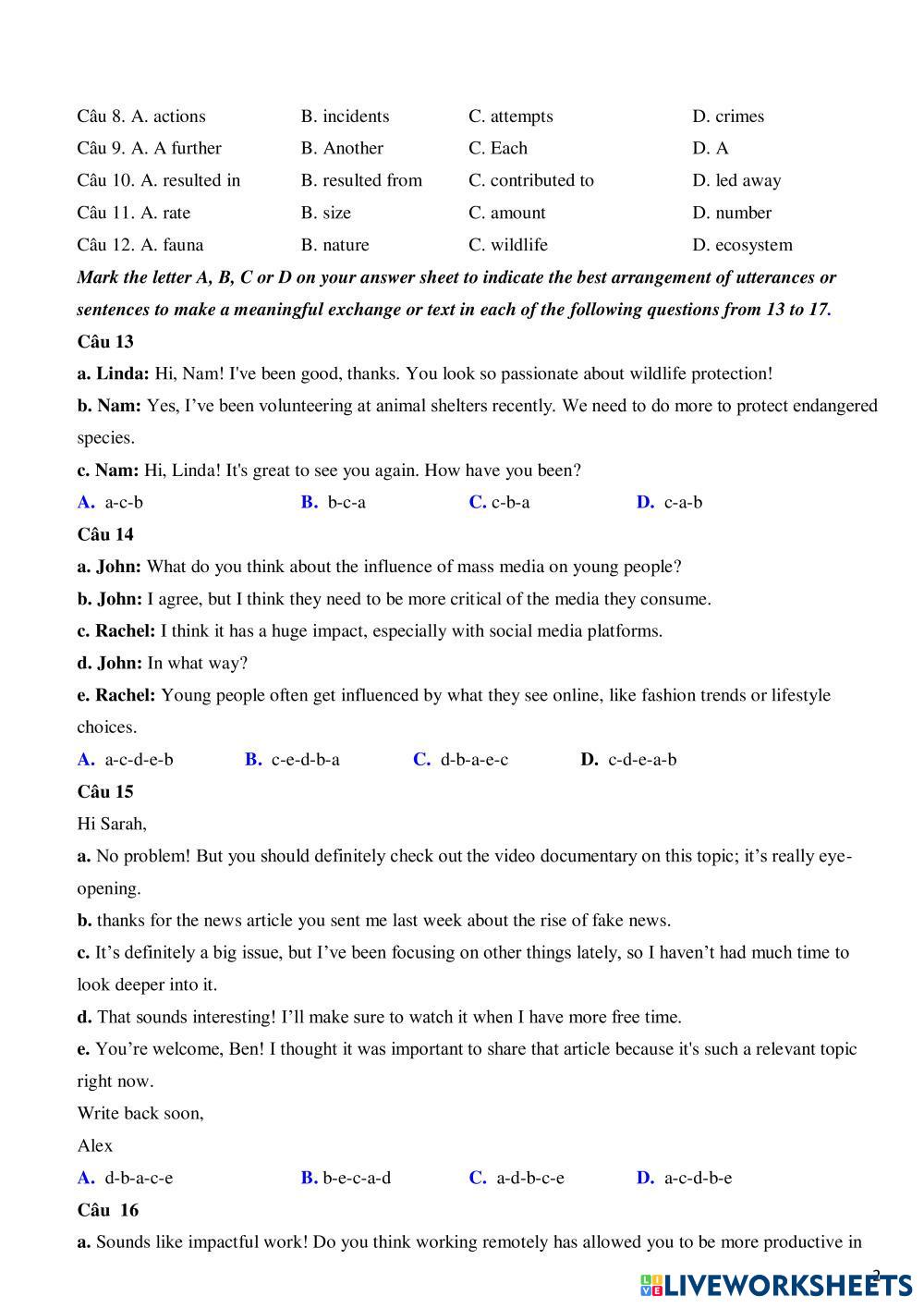 Câu 8. A. actions B. incidents C. attempts D. crimes

Câu 9. A. A further B. Another C. Each D. A

Câu 10. A. resulted in B. resulted from C. contributed to D. led away

Câu 11. A. rate B. size C. amount D. number

Câu 12. A. fauna B. nature C. wildlife D. ecosystem

Mark the letter A, B, C or D on your answer sheet to indicate the best arrangement of utterances or sentences to make a meaningful exchange or text in each of the following questions from 13 to 17.

Câu 13

a. Linda: Hi, Nam! I've been good, thanks. You look so passionate about wildlife protection!

b. Nam: Yes, I've been volunteering at animal shelters recently. We need to do more to protect endangered species.

c. Nam: Hi, Linda! It's great to see you again. How have you been?

A. a-c-b B. b-c-a C. c-b-a D. c-a-b

Câu 14

a. John: What do you think about the influence of mass media on young people?

b. John: I agree, but I think they need to be more critical of the media they consume.

c. Rachel: I think it has a huge impact, especially with social media platforms.

d. John: In what way?

e. Rachel: Young people often get influenced by what they see online, like fashion trends or lifestyle choices.

A. a-c-d-e-b B. c-e-d-b-a C. d-b-a-e-c D. c-d-e-a-b

Câu 15

Hi Sarah,

a. No problem! But you should definitely check out the video documentary on this topic; it's really eye-opening.

b. thanks for the news article you sent me last week about the rise of fake news.

c. It's definitely a big issue, but I've been focusing on other things lately, so I haven't had much time to look deeper into it.

d. That sounds interesting! I'll make sure to watch it when I have more free time.

e. You're welcome, Ben! I thought it was important to share that article because it's such a relevant topic right now.

Write back soon,

Alex

A. d-b-a-c-e B. b-e-c-a-d C. a-d-b-c-e D. a-c-d-b-e

Câu 16

a. Sounds like impactful work! Do you think working remotely has allowed you to be more productive in

2

LIVEWORKSHEETS